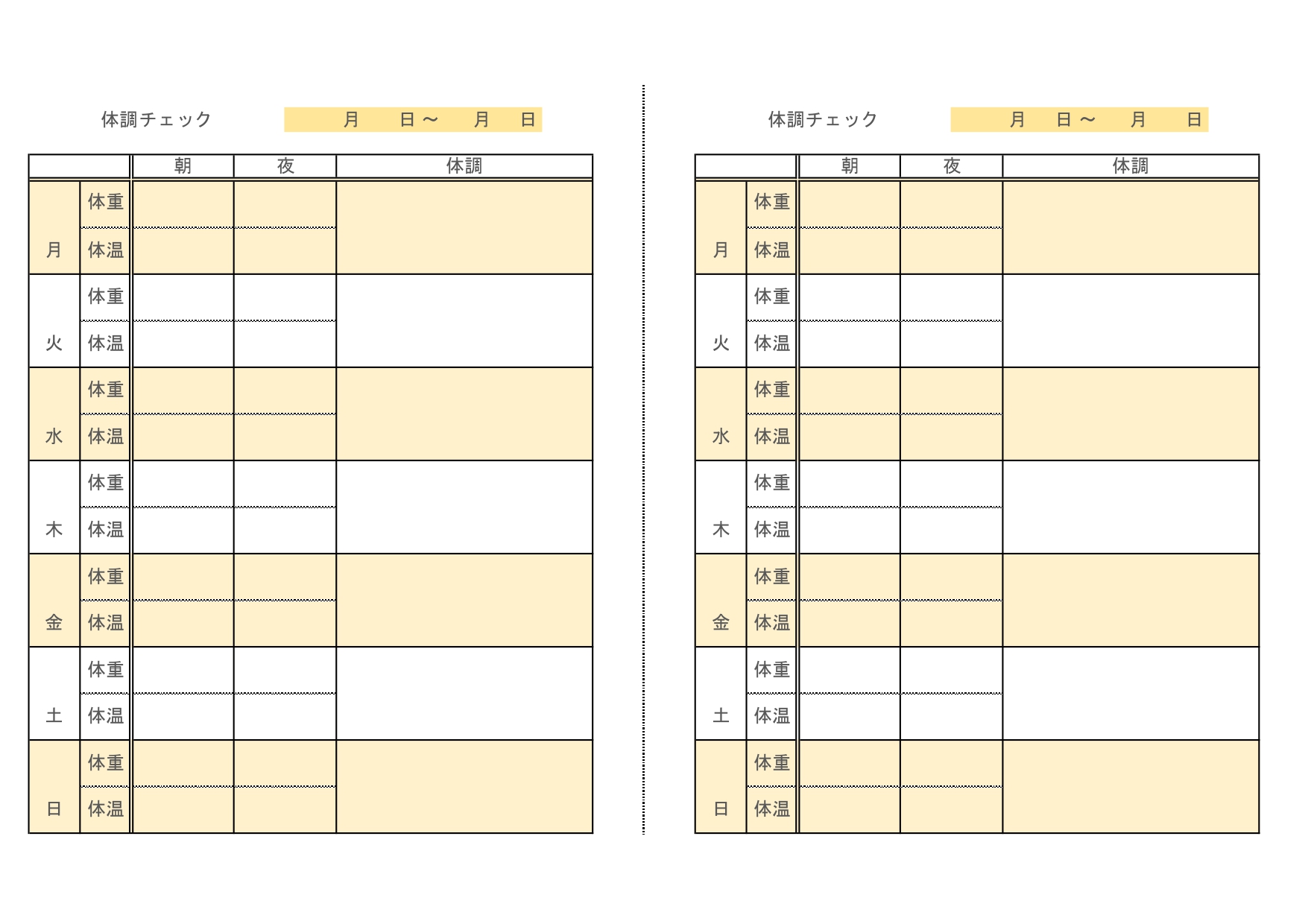 体調チェック 月 日～ 月 日

| | | 朝 | 夜 | 体調 |
|---|---|---|---|---|
| 月 | 体重 | | | |
| | 体温 | | | |
| 火 | 体重 | | | |
| | 体温 | | | |
| 水 | 体重 | | | |
| | 体温 | | | |
| 木 | 体重 | | | |
| | 体温 | | | |
| 金 | 体重 | | | |
| | 体温 | | | |
| 土 | 体重 | | | |
| | 体温 | | | |
| 日 | 体重 | | | |
| | 体温 | | | |

体調チェック 月 日～ 月 日

| | | 朝 | 夜 | 体調 |
|---|---|---|---|---|
| 月 | 体重 | | | |
| | 体温 | | | |
| 火 | 体重 | | | |
| | 体温 | | | |
| 水 | 体重 | | | |
| | 体温 | | | |
| 木 | 体重 | | | |
| | 体温 | | | |
| 金 | 体重 | | | |
| | 体温 | | | |
| 土 | 体重 | | | |
| | 体温 | | | |
| 日 | 体重 | | | |
| | 体温 | | | |